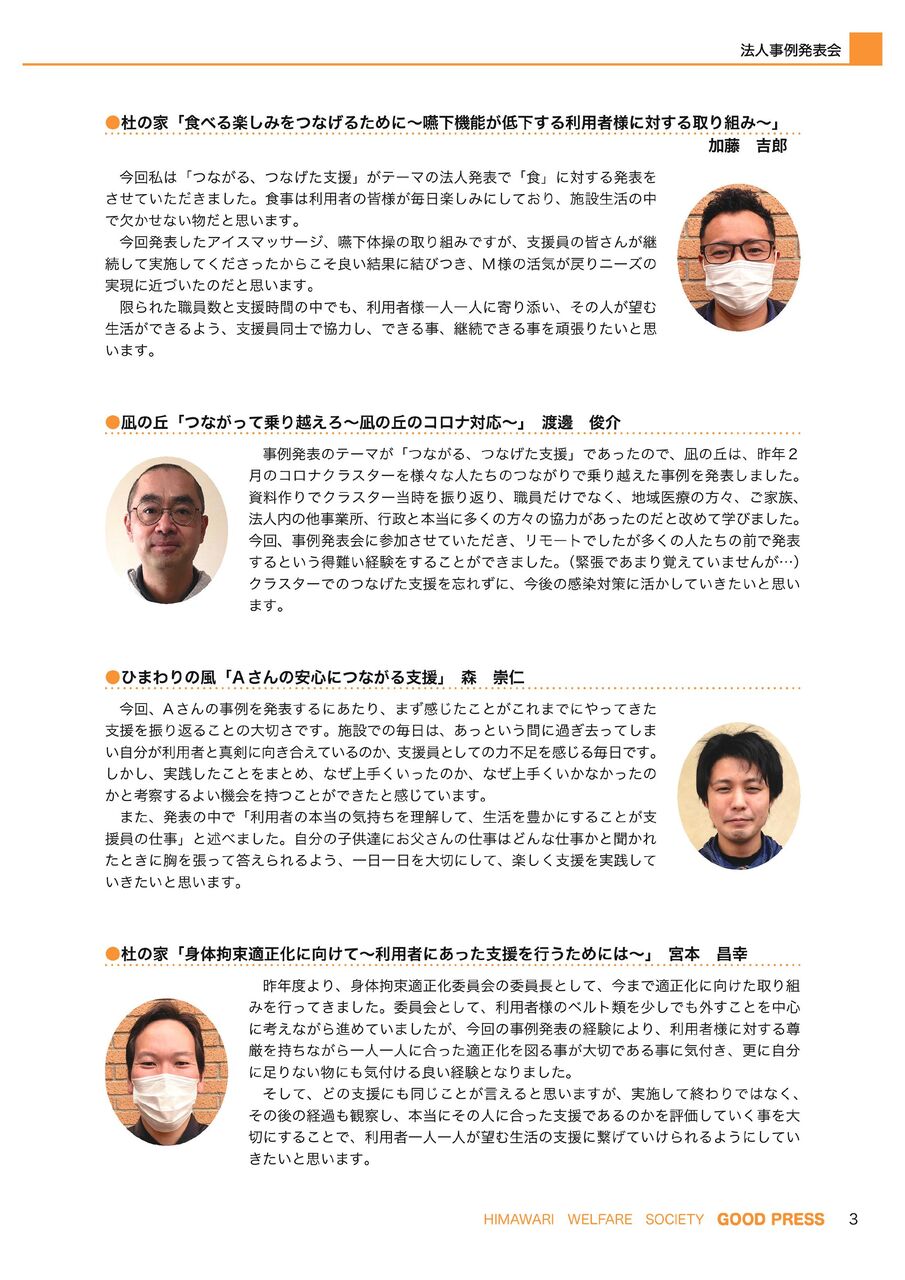 法人事例発表会

●杜の家「食べる楽しみをつなげるために～嚥下機能が低下する利用者様に対する取り組み～」
加藤　吉郎

今回私は「つながる、つなげた支援」がテーマの法人発表で「食」に対する発表をさせていただきました。食事は利用者の皆様が毎日楽しみにしており、施設生活の中で欠かせない物だと思います。
今回発表したアイスマッサージ、嚥下体操の取り組みですが、支援員の皆さんが継続して実施してくださったからこそ良い結果に結びつき、M様の活気が戻りニーズの実現に近づいたのだと思います。
限られた職員数と支援時間の中でも、利用者様一人一人に寄り添い、その人が望む生活ができるよう、支援員同士で協力し、できる事、継続できる事を頑張りたいと思います。

●凪の丘「つながって乗り越えろ～凪の丘のコロナ対応～」　渡邊　俊介

事例発表のテーマが「つながる、つなげた支援」であったので、凪の丘は、昨年２月のコロナクラスターを様々な人たちのつながりで乗り越えた事例を発表しました。資料作りでクラスター当時を振り返り、職員だけでなく、地域医療の方々、ご家族、法人内の他事業所、行政と本当に多くの方々の協力があったのだと改めて学びました。今回、事例発表会に参加させていただき、リモートでしたが多くの人たちの前で発表するという得難い経験をすることができました。（緊張であまり覚えていませんが…）クラスターでのつなげた支援を忘れずに、今後の感染対策に活かしていきたいと思います。

●ひまわりの風「Aさんの安心につながる支援」　森　崇仁

今回、Aさんの事例を発表するにあたり、まず感じたことがこれまでにやってきた支援を振り返ることの大切さです。施設での毎日は、あっという間に過ぎ去ってしまい自分が利用者と真剣に向き合えているのか、支援員としての力不足を感じる毎日です。しかし、実践したことをまとめ、なぜ上手くいったのか、なぜ上手くいかなかったのかと考察するよい機会を持つことができたと感じています。
また、発表の中で「利用者の本当の気持ちを理解して、生活を豊かにすることが支援員の仕事」と述べました。自分の子供達にお父さんの仕事はどんな仕事かと聞かれたときに胸を張って答えられるよう、一日一日を大切にして、楽しく支援を実践していきたいと思います。

●杜の家「身体拘束適正化に向けて～利用者にあった支援を行うためには～」　宮本　昌幸

昨年度より、身体拘束適正化委員会の委員長として、今まで適正化に向けた取り組みを行ってきました。委員会として、利用者様のベルト類を少しでも外すことを中心に考えながら進めていましたが、今回の事例発表の経験により、利用者様に対する尊厳を持ちながら一人一人に合った適正化を図る事が大切である事に気付き、更に自分に足りない物にも気付ける良い経験となりました。
そして、どの支援にも同じことが言えると思いますが、実施して終わりではなく、その後の経過も観察し、本当にその人に合った支援であるのかを評価していく事を大切にすることで、利用者一人一人が望む生活の支援に繋げていけられるようにしていきたいと思います。

HIMAWARI WELFARE SOCIETY GOOD PRESS 3